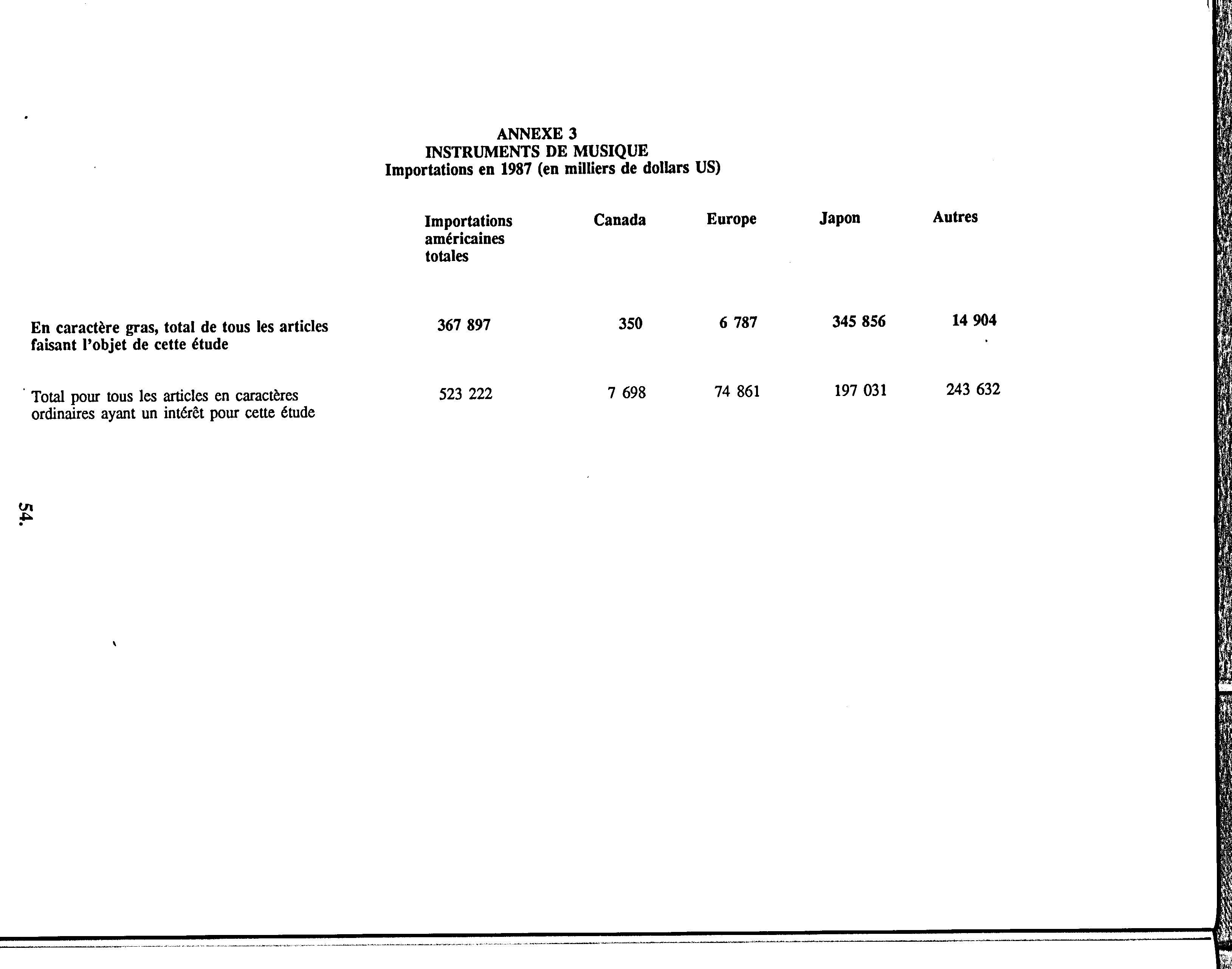 ANNEXE 3
INSTRUMENTS DE MUSIQUE
Importations en 1987 (en milliers de dollars US)

| | Importations américaines totales | Canada | Europe | Japon | Autres |
|---|---|---|---|---|---|
| En caractère gras, total de tous les articles faisant l'objet de cette étude | 367 897 | 350 | 6 787 | 345 856 | 14 904 |
| Total pour tous les articles en caractères ordinaires ayant un intérêt pour cette étude | 523 222 | 7 698 | 74 861 | 197 031 | 243 632 |

54.